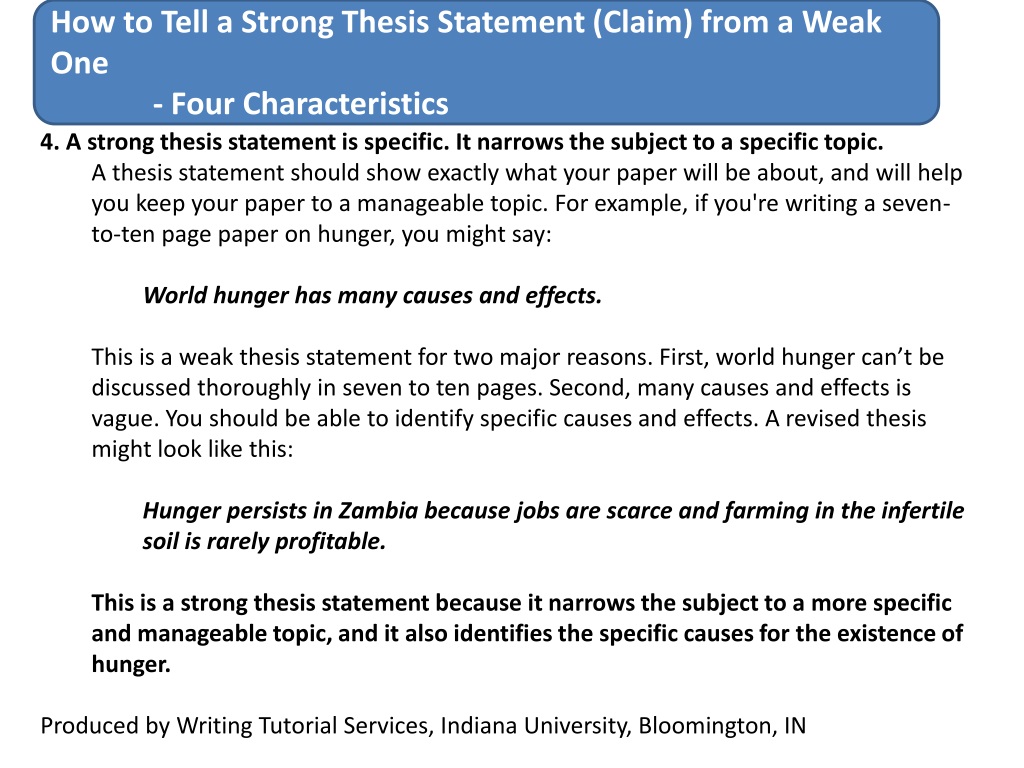 How to Tell a Strong Thesis Statement (Claim) from a Weak One
- Four Characteristics

4. A strong thesis statement is specific. It narrows the subject to a specific topic.
A thesis statement should show exactly what your paper will be about, and will help you keep your paper to a manageable topic. For example, if you're writing a seven-to-ten page paper on hunger, you might say:

World hunger has many causes and effects.

This is a weak thesis statement for two major reasons. First, world hunger can't be discussed thoroughly in seven to ten pages. Second, many causes and effects is vague. You should be able to identify specific causes and effects. A revised thesis might look like this:

Hunger persists in Zambia because jobs are scarce and farming in the infertile soil is rarely profitable.

This is a strong thesis statement because it narrows the subject to a more specific and manageable topic, and it also identifies the specific causes for the existence of hunger.

Produced by Writing Tutorial Services, Indiana University, Bloomington, IN